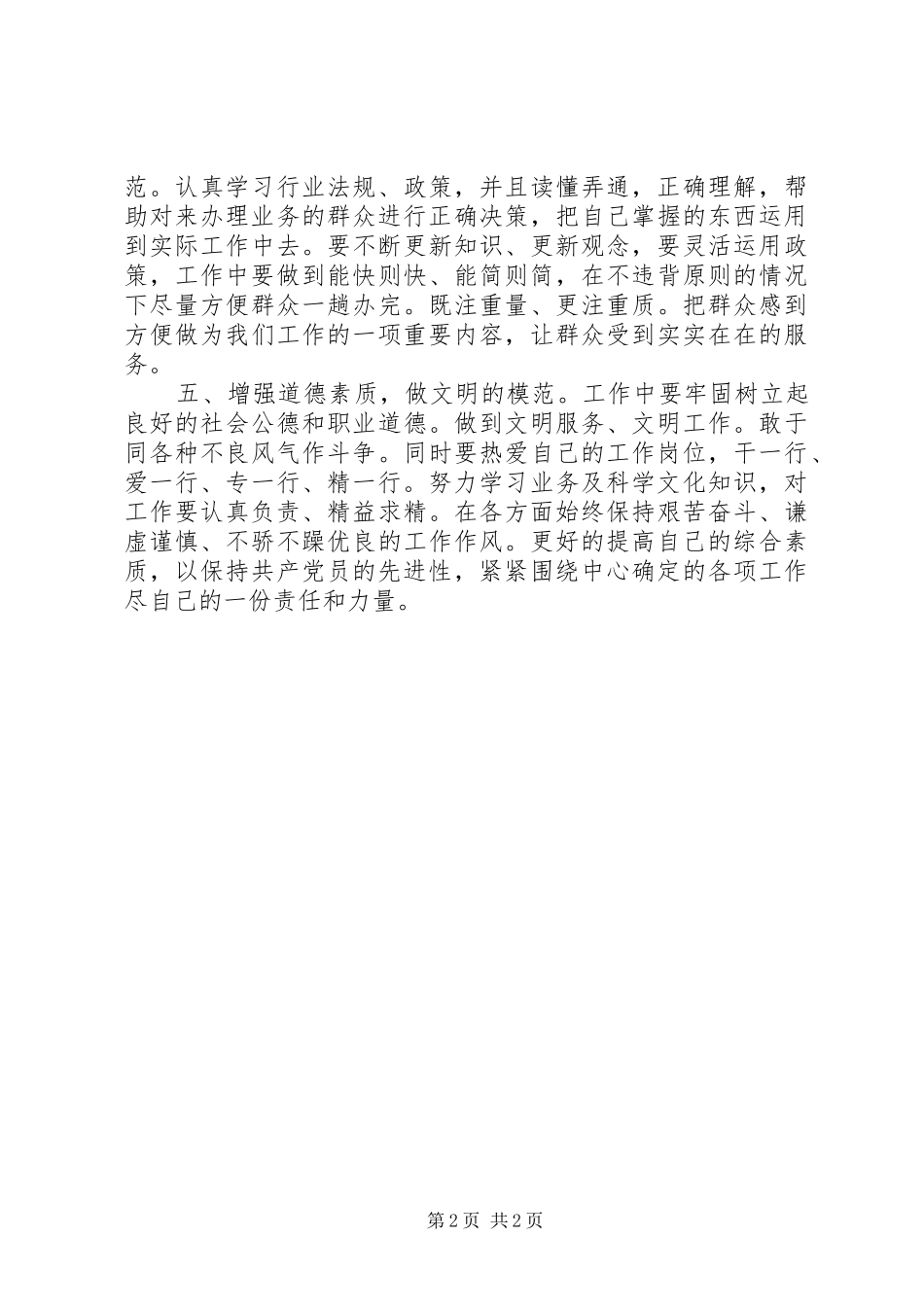 范。认真学习行业法规、政策，并且读懂弄通，正确理解，帮助对来办理业务的群众进行正确决策，把自己掌握的东西运用到实际工作中去。要不断更新知识、更新观念，要灵活运用政策，工作中要做到能快则快、能简则简，在不违背原则的情况下尽量方便群众一趟办完。既注重量、更注重质。把群众感到方便做为我们工作的一项重要内容，让群众受到实实在在的服务。

五、增强道德素质，做文明的模范。工作中要牢固树立起良好的社会公德和职业道德。做到文明服务、文明工作。敢于同各种不良风气作斗争。同时要热爱自己的工作岗位，干一行、爱一行、专一行、精一行。努力学习业务及科学文化知识，对工作要认真负责、精益求精。在各方面始终保持艰苦奋斗、谦虚谨慎、不骄不躁优良的工作作风。更好的提高自己的综合素质，以保持共产党员的先进性，紧紧围绕中心确定的各项工作尽自己的一份责任和力量。

第 2 页 共 2 页